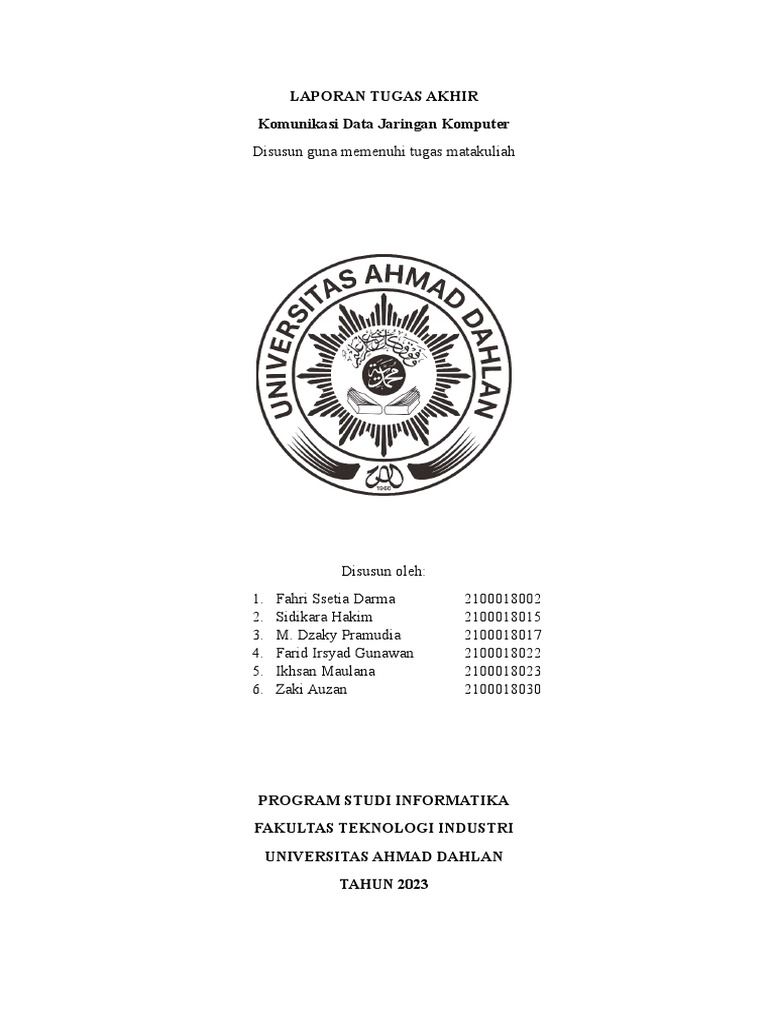 LAPORAN TUGAS AKHIR

Komunikasi Data Jaringan Komputer

Disusun guna memenuhi tugas matakuliah

UNIVERSITAS AHMAD DAHLAN

1960

Disusun oleh:

1. Fahri Ssetia Darma 2100018002
2. Sidikara Hakim 2100018015
3. M. Dzaky Pramudia 2100018017
4. Farid Irsyad Gunawan 2100018022
5. Ikhsan Maulana 2100018023
6. Zaki Auzan 2100018030

PROGRAM STUDI INFORMATIKA

FAKULTAS TEKNOLOGI INDUSTRI

UNIVERSITAS AHMAD DAHLAN

TAHUN 2023